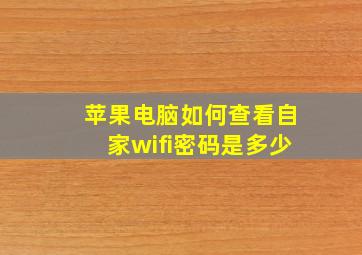 苹果电脑如何查看自家wifi密码是多少